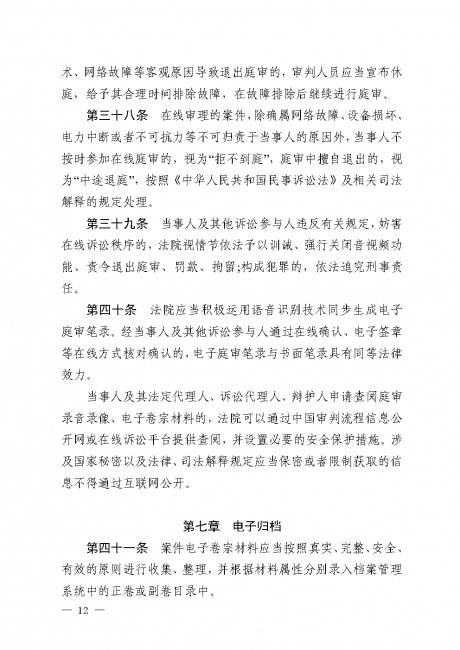 术、网络故障等客观原因导致退出庭审的，审判人员应当宣布休庭，给予其合理时间排除故障，在故障排除后继续进行庭审。

第三十八条　在线审理的案件，除确属网络故障、设备损坏、电力中断或者不可抗力等不可归责于当事人的原因外，当事人不按时参加在线庭审的，视为“拒不到庭”，庭审中擅自退出的，视为“中途退庭”，按照《中华人民共和国民事诉讼法》及相关司法解释的规定处理。

第三十九条　当事人及其他诉讼参与人违反有关规定，妨害在线诉讼秩序的，法院视情节依法予以训诫、强行关闭音视频功能、责令退出庭审、罚款、拘留;构成犯罪的，依法追究刑事责任。

第四十条　法院应当积极运用语音识别技术同步生成电子庭审笔录。经当事人及其他诉讼参与人通过在线确认、电子签章等在线方式核对确认的，电子庭审笔录与书面笔录具有同等法律效力。

当事人及其法定代理人、诉讼代理人、辩护人申请查阅庭审录音录像、电子卷宗材料的，法院可以通过中国审判流程信息公开网或在线诉讼平台提供查阅，并设置必要的安全保护措施。涉及国家秘密以及法律、司法解释规定应当保密或者限制获取的信息不得通过互联网公开。

第七章　电子归档

第四十一条　案件电子卷宗材料应当按照真实、完整、安全、有效的原则进行收集、整理，并根据材料属性分别录入档案管理系统中的正卷或副卷目录中。

— 12 —